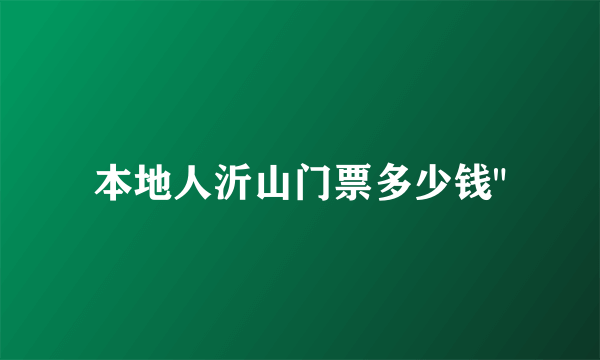 本地人沂山门票多少钱"